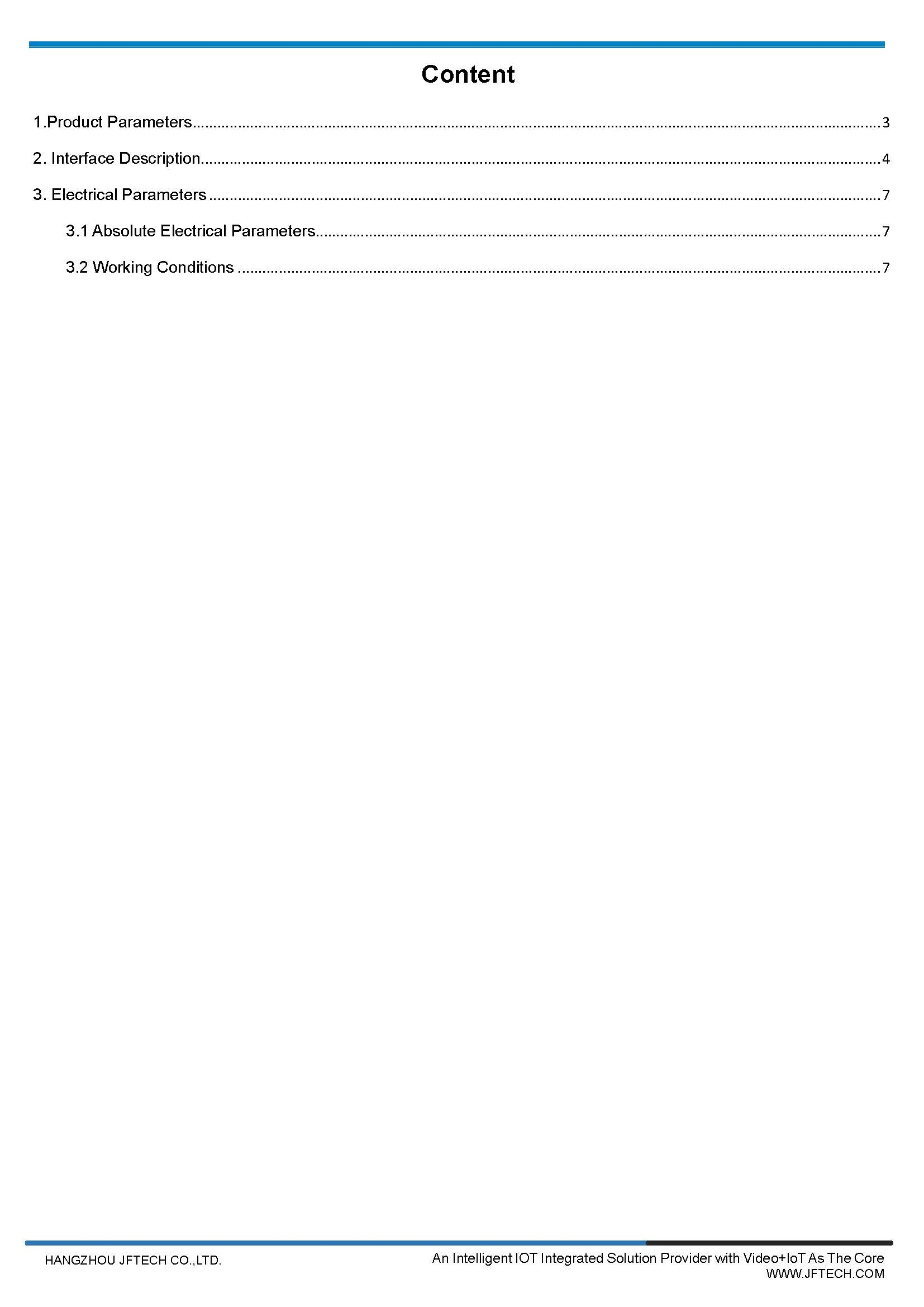 Content

1.Product Parameters 3

2. Interface Description 4

3. Electrical Parameters 7

3.1 Absolute Electrical Parameters 7

3.2 Working Conditions 7

HANGZHOU JFTECH CO.,LTD.

An Intelligent IOT Integrated Solution Provider with Video+IoT As The Core
WWW.JFTECH.COM